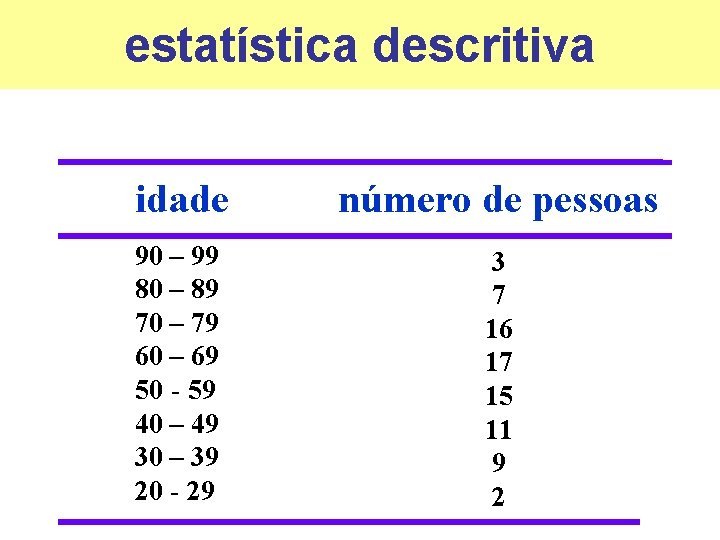 estatística descritiva

| idade | número de pessoas |
|---|---|
| 90 – 99 | 3 |
| 80 – 89 | 7 |
| 70 – 79 | 16 |
| 60 – 69 | 17 |
| 50 - 59 | 15 |
| 40 – 49 | 11 |
| 30 – 39 | 9 |
| 20 - 29 | 2 |